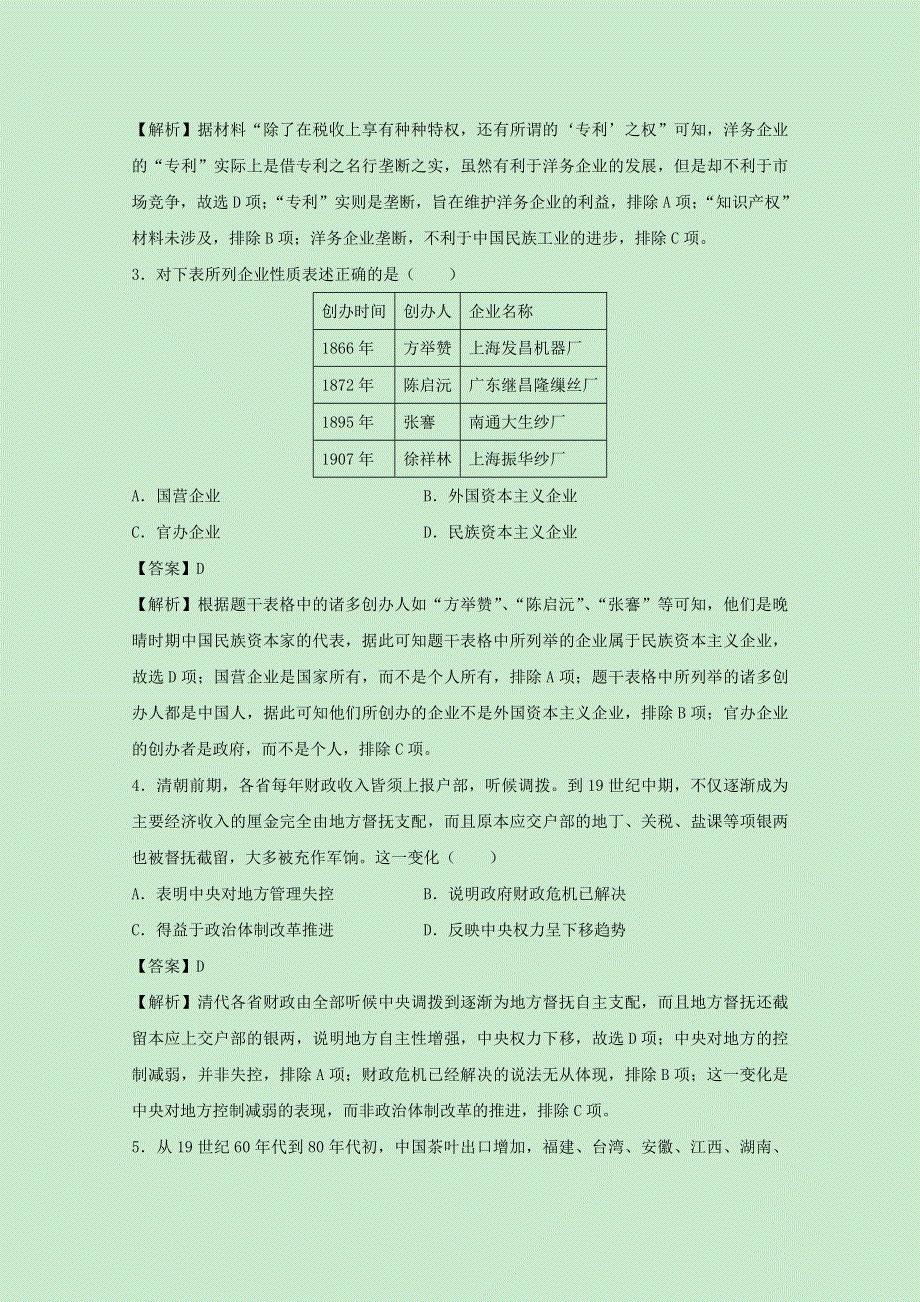 【解析】据材料“除了在税收上享有种种特权，还有所谓的‘专利’之权”可知，洋务企业的“专利”实际上是借专利之名行垄断之实，虽然有利于洋务企业的发展，但是却不利于市场竞争，故选D项；“专利”实则是垄断，旨在维护洋务企业的利益，排除A项；“知识产权”材料未涉及，排除B项；洋务企业垄断，不利于中国民族工业的进步，排除C项。

3．对下表所列企业性质表述正确的是（　　）

| 创办时间 | 创办人 | 企业名称 |
|---|---|---|
| 1866年 | 方举赞 | 上海发昌机器厂 |
| 1872年 | 陈启沅 | 广东继昌隆缫丝厂 |
| 1895年 | 张謇 | 南通大生纱厂 |
| 1907年 | 徐祥林 | 上海振华纱厂 |

A．国营企业
B．外国资本主义企业
C．官办企业
D．民族资本主义企业

【答案】D

【解析】根据题干表格中的诸多创办人如“方举赞”、“陈启沅”、“张謇”等可知，他们是晚晴时期中国民族资本家的代表，据此可知题干表格中所列举的企业属于民族资本主义企业，故选D项；国营企业是国家所有，而不是个人所有，排除A项；题干表格中所列举的诸多创办人都是中国人，据此可知他们所创办的企业不是外国资本主义企业，排除B项；官办企业的创办者是政府，而不是个人，排除C项。

4．清朝前期，各省每年财政收入皆须上报户部，听候调拨。到19世纪中期，不仅逐渐成为主要经济收入的厘金完全由地方督抚支配，而且原本应交户部的地丁、关税、盐课等项银两也被督抚截留，大多被充作军饷。这一变化（　　）

A．表明中央对地方管理失控
B．说明政府财政危机已解决
C．得益于政治体制改革推进
D．反映中央权力呈下移趋势

【答案】D

【解析】清代各省财政由全部听候中央调拨到逐渐为地方督抚自主支配，而且地方督抚还截留本应上交户部的银两，说明地方自主性增强，中央权力下移，故选D项；中央对地方的控制减弱，并非失控，排除A项；财政危机已经解决的说法无从体现，排除B项；这一变化是中央对地方控制减弱的表现，而非政治体制改革的推进，排除C项。

5．从19世纪60年代到80年代初，中国茶叶出口增加，福建、台湾、安徽、江西、湖南、